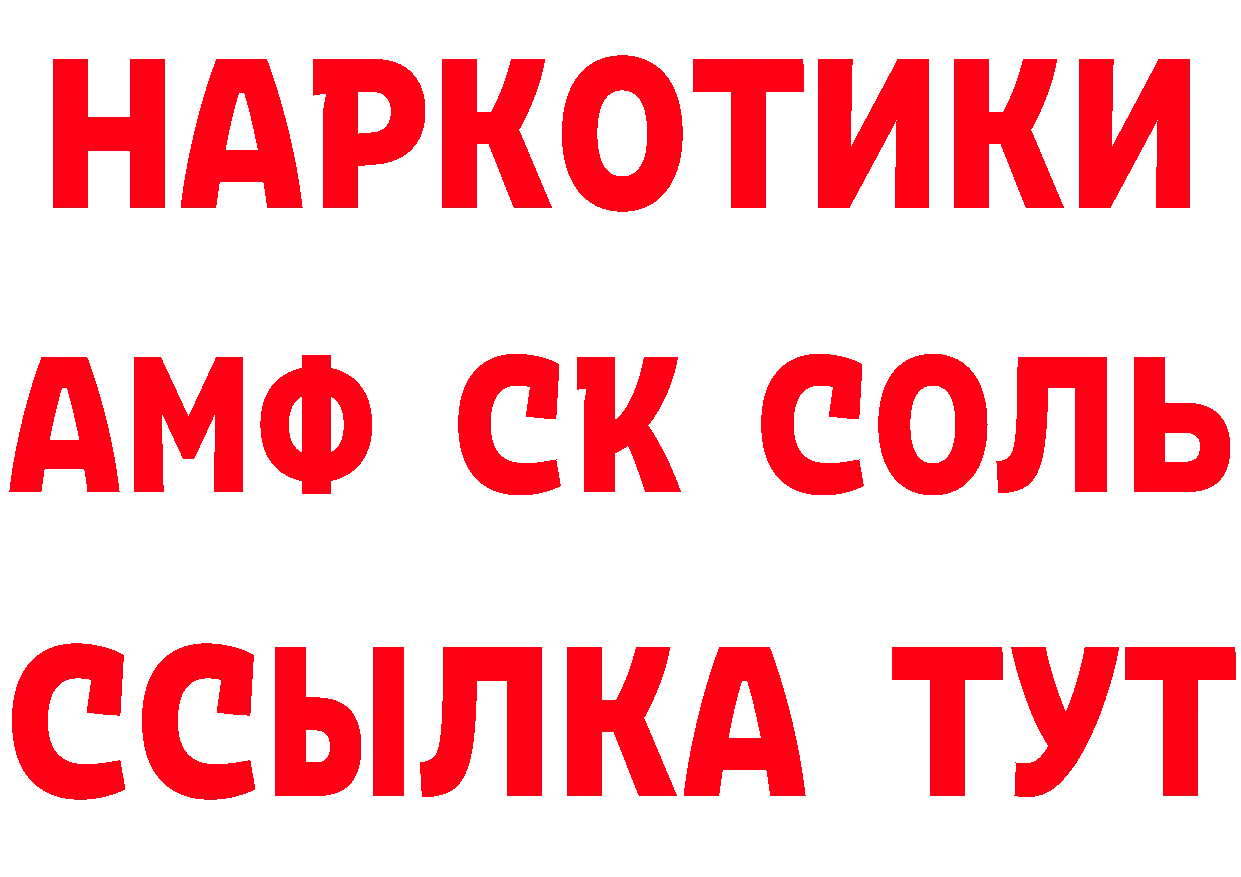 НАРКОТИКИ

АМФ СК СОЛЬ

ССЫЛКА ТУТ